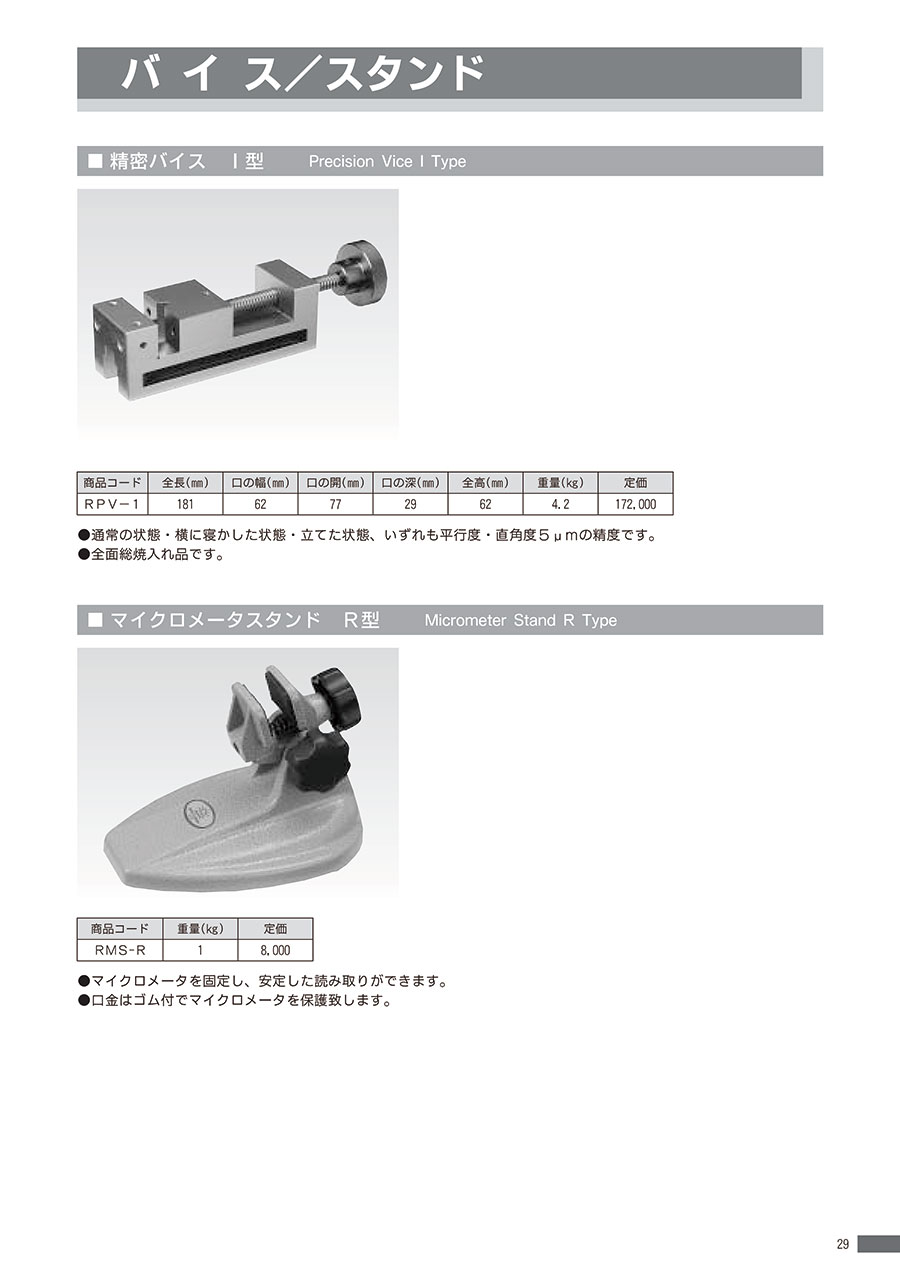 バイス／スタンド

■ 精密バイス　I型　Precision Vice I Type

| 商品コード | 全長(mm) | 口の幅(mm) | 口の開(mm) | 口の深(mm) | 全高(mm) | 重量(kg) | 定価 |
|---|---|---|---|---|---|---|---|
| RPV－1 | 181 | 62 | 77 | 29 | 62 | 4.2 | 172,000 |

●通常の状態・横に寝かした状態・立てた状態、いずれも平行度・直角度５μｍの精度です。
●全面総焼入れ品です。

■ マイクロメータスタンド　R型　Micrometer Stand R Type

| 商品コード | 重量(kg) | 定価 |
|---|---|---|
| RMS-R | 1 | 8,000 |

●マイクロメータを固定し、安定した読み取りができます。
●口金はゴム付でマイクロメータを保護致します。

29